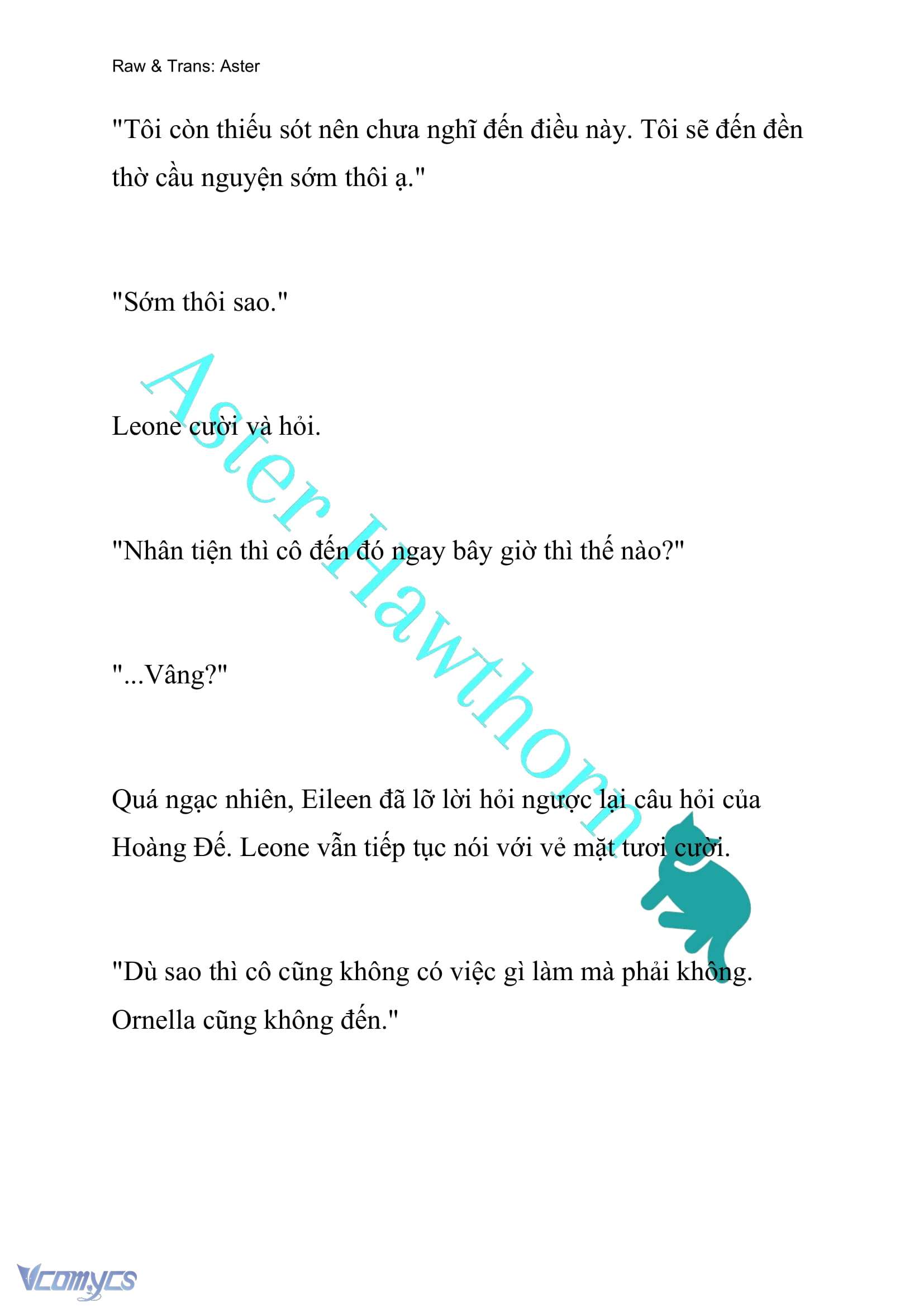 Raw & Trans: Aster

"Tôi còn thiếu sót nên chưa nghĩ đến điều này. Tôi sẽ đến đền thờ cầu nguyện sớm thôi ạ."

"Sớm thôi sao."

Leone cười và hỏi.

"Nhân tiện thì cô đến đó ngay bây giờ thì thế nào?"

"...Vâng?"

Quá ngạc nhiên, Eileen đã lỡ lời hỏi ngược lại câu hỏi của Hoàng Đế. Leone vẫn tiếp tục nói với vẻ mặt tươi cười.

"Dù sao thì cô cũng không có việc gì làm mà phải không. Ornella cũng không đến."

Aster Hawthorn

Vcomycs